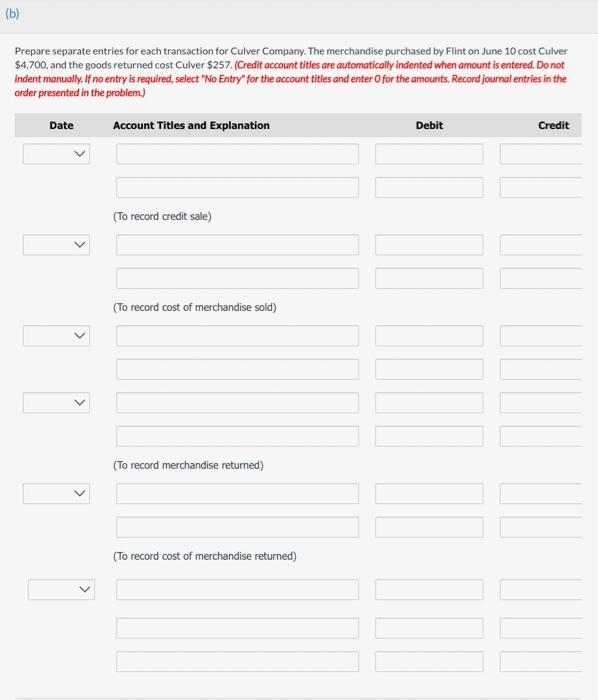 (b)

Prepare separate entries for each transaction for Culver Company. The merchandise purchased by Flint on June 10 cost Culver $4,700, and the goods returned cost Culver $257. (Credit account titles are automatically indented when amount is entered. Do not indent manually. If no entry is required, select "No Entry" for the account titles and enter 0 for the amounts. Record journal entries in the order presented in the problem.)

| Date | Account Titles and Explanation | Debit | Credit |
|---|---|---|---|
| | | | |
| | | | |
| | (To record credit sale) | | |
| | | | |
| | | | |
| | (To record cost of merchandise sold) | | |
| | | | |
| | | | |
| | | | |
| | | | |
| | (To record merchandise returned) | | |
| | | | |
| | | | |
| | (To record cost of merchandise returned) | | |
| | | | |
| | | | |
| | | | |